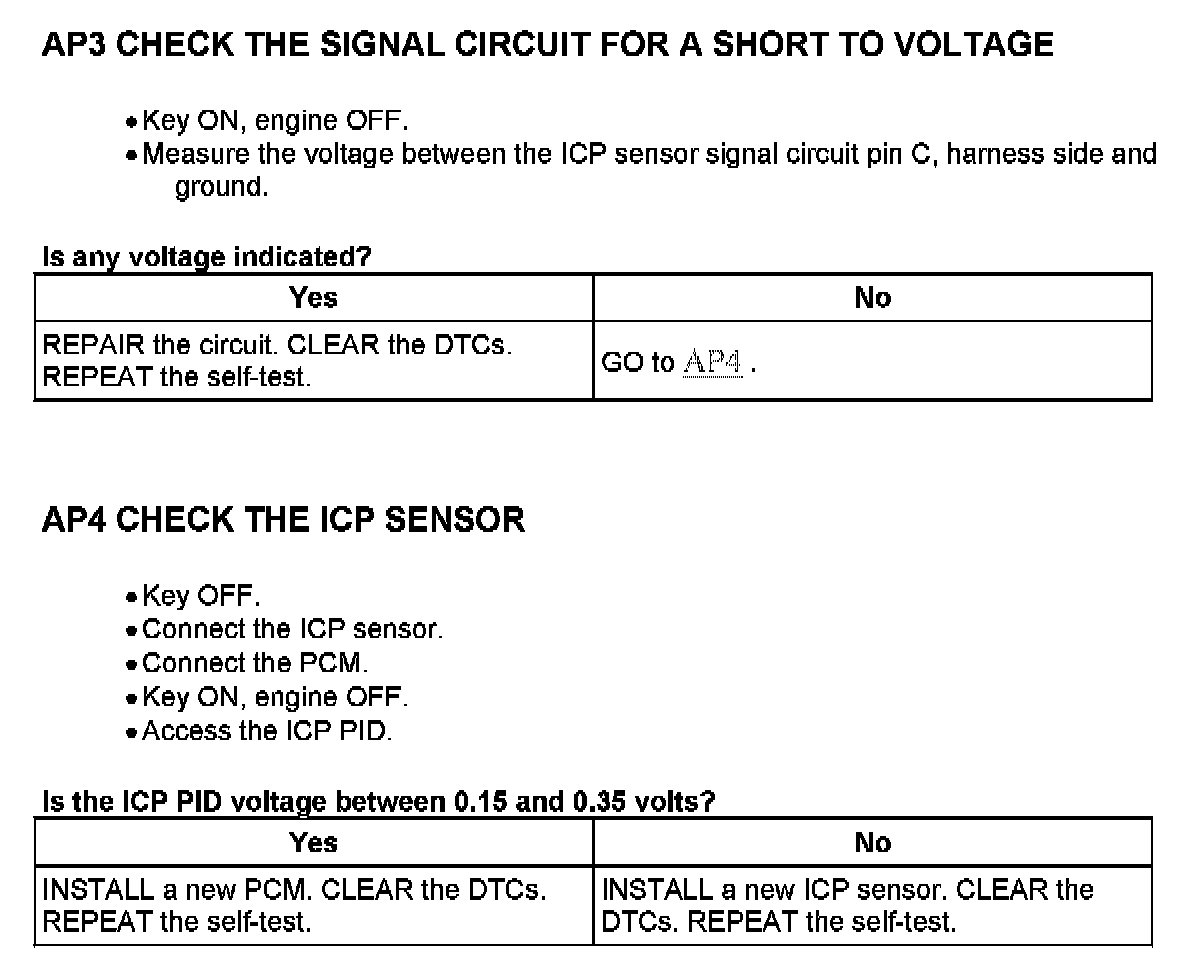 AP3 CHECK THE SIGNAL CIRCUIT FOR A SHORT TO VOLTAGE

• Key ON, engine OFF.
• Measure the voltage between the ICP sensor signal circuit pin C, harness side and ground.

Is any voltage indicated?

| Yes | No |
|---|---|
| REPAIR the circuit. CLEAR the DTCs. REPEAT the self-test. | GO to AP4 . |

AP4 CHECK THE ICP SENSOR

• Key OFF.
• Connect the ICP sensor.
• Connect the PCM.
• Key ON, engine OFF.
• Access the ICP PID.

Is the ICP PID voltage between 0.15 and 0.35 volts?

| Yes | No |
|---|---|
| INSTALL a new PCM. CLEAR the DTCs. REPEAT the self-test. | INSTALL a new ICP sensor. CLEAR the DTCs. REPEAT the self-test. |